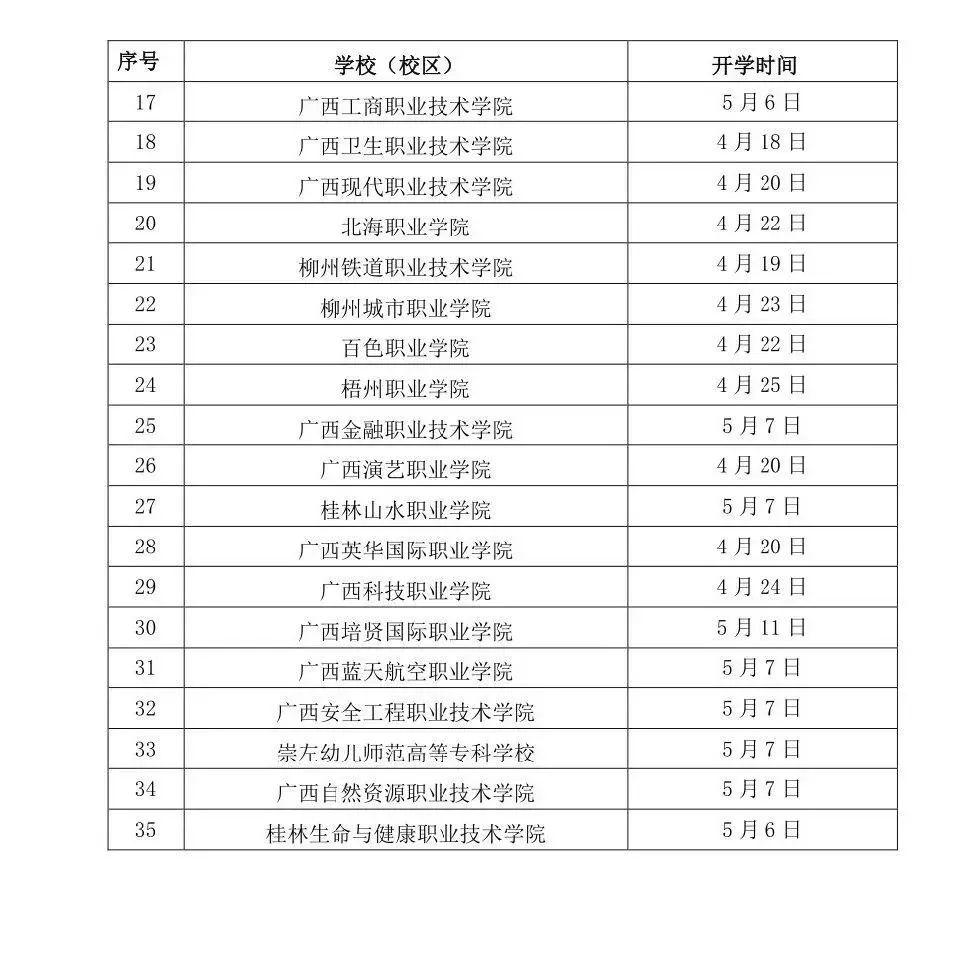 | 序号 | 学校（校区） | 开学时间 |
|---|---|---|
| 17 | 广西工商职业技术学院 | 5月6日 |
| 18 | 广西卫生职业技术学院 | 4月18日 |
| 19 | 广西现代职业技术学院 | 4月20日 |
| 20 | 北海职业学院 | 4月22日 |
| 21 | 柳州铁道职业技术学院 | 4月19日 |
| 22 | 柳州城市职业学院 | 4月23日 |
| 23 | 百色职业学院 | 4月22日 |
| 24 | 梧州职业学院 | 4月25日 |
| 25 | 广西金融职业技术学院 | 5月7日 |
| 26 | 广西演艺职业学院 | 4月20日 |
| 27 | 桂林山水职业学院 | 5月7日 |
| 28 | 广西英华国际职业学院 | 4月20日 |
| 29 | 广西科技职业学院 | 4月24日 |
| 30 | 广西培贤国际职业学院 | 5月11日 |
| 31 | 广西蓝天航空职业学院 | 5月7日 |
| 32 | 广西安全工程职业技术学院 | 5月7日 |
| 33 | 崇左幼儿师范高等专科学校 | 5月7日 |
| 34 | 广西自然资源职业技术学院 | 5月7日 |
| 35 | 桂林生命与健康职业技术学院 | 5月6日 |